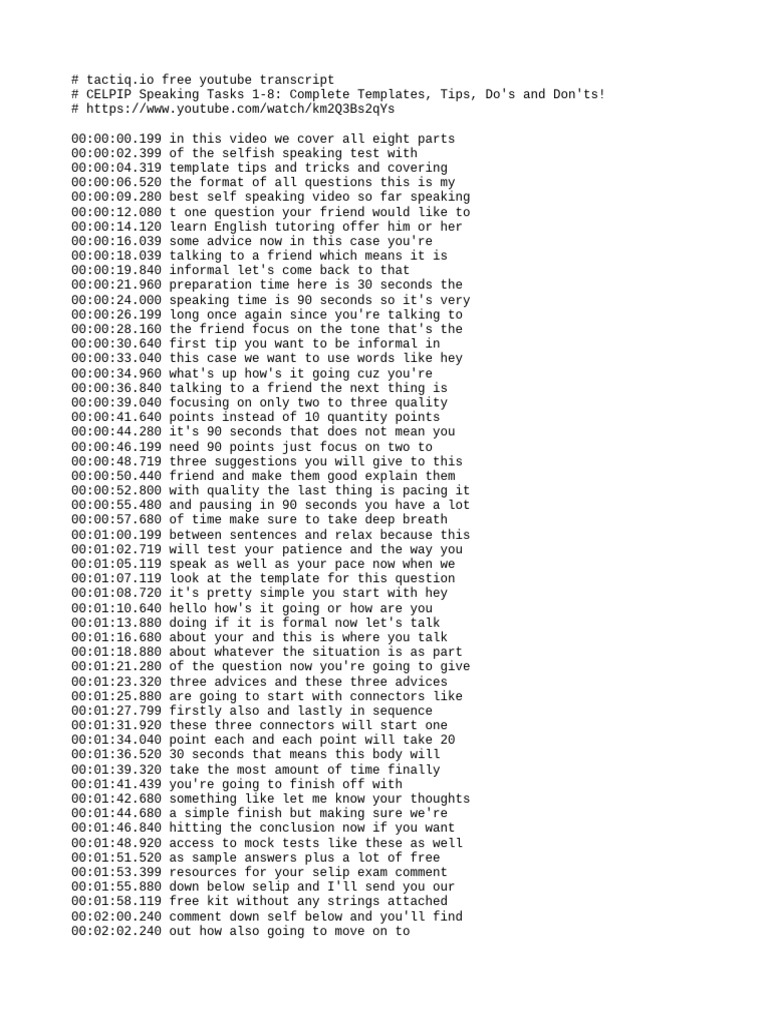 # tactiq.io free youtube transcript
# CELPIP Speaking Tasks 1-8: Complete Templates, Tips, Do's and Don'ts!
# https://www.youtube.com/watch/km2Q3Bs2qYs

00:00:00.199 in this video we cover all eight parts
00:00:02.399 of the selfish speaking test with
00:00:04.319 template tips and tricks and covering
00:00:06.520 the format of all questions this is my
00:00:09.280 best self speaking video so far speaking
00:00:12.080 t one question your friend would like to
00:00:14.120 learn English tutoring offer him or her
00:00:16.039 some advice now in this case you're
00:00:18.039 talking to a friend which means it is
00:00:19.840 informal let's come back to that
00:00:21.960 preparation time here is 30 seconds the
00:00:24.000 speaking time is 90 seconds so it's very
00:00:26.199 long once again since you're talking to
00:00:28.160 the friend focus on the tone that's the
00:00:30.640 first tip you want to be informal in
00:00:33.040 this case we want to use words like hey
00:00:34.960 what's up how's it going cuz you're
00:00:36.840 talking to a friend the next thing is
00:00:39.040 focusing on only two to three quality
00:00:41.640 points instead of 10 quantity points
00:00:44.280 it's 90 seconds that does not mean you
00:00:46.199 need 90 points just focus on two to
00:00:48.719 three suggestions you will give to this
00:00:50.440 friend and make them good explain them
00:00:52.800 with quality the last thing is pacing it
00:00:55.480 and pausing in 90 seconds you have a lot
00:00:57.680 of time make sure to take deep breath
00:01:00.199 between sentences and relax because this
00:01:02.719 will test your patience and the way you
00:01:05.119 speak as well as your pace now when we
00:01:07.119 look at the template for this question
00:01:08.720 it's pretty simple you start with hey
00:01:10.640 hello how's it going or how are you
00:01:13.880 doing if it is formal now let's talk
00:01:16.680 about your and this is where you talk
00:01:18.880 about whatever the situation is as part
00:01:21.280 of the question now you're going to give
00:01:23.320 three advices and these three advices
00:01:25.880 are going to start with connectors like
00:01:27.799 firstly also and lastly in sequence
00:01:31.920 these three connectors will start one
00:01:34.040 point each and each point will take 20
00:01:36.520 30 seconds that means this body will
00:01:39.320 take the most amount of time finally
00:01:41.439 you're going to finish off with
00:01:42.680 something like let me know your thoughts
00:01:44.680 a simple finish but making sure we're
00:01:46.840 hitting the conclusion now if you want
00:01:48.920 access to mock tests like these as well
00:01:51.520 as sample answers plus a lot of free
00:01:53.399 resources for your selip exam comment
00:01:55.880 down below selip and I'll send you our
00:01:58.119 free kit without any strings attached
00:02:00.240 comment down self below and you'll find
00:02:02.240 out how also going to move on to